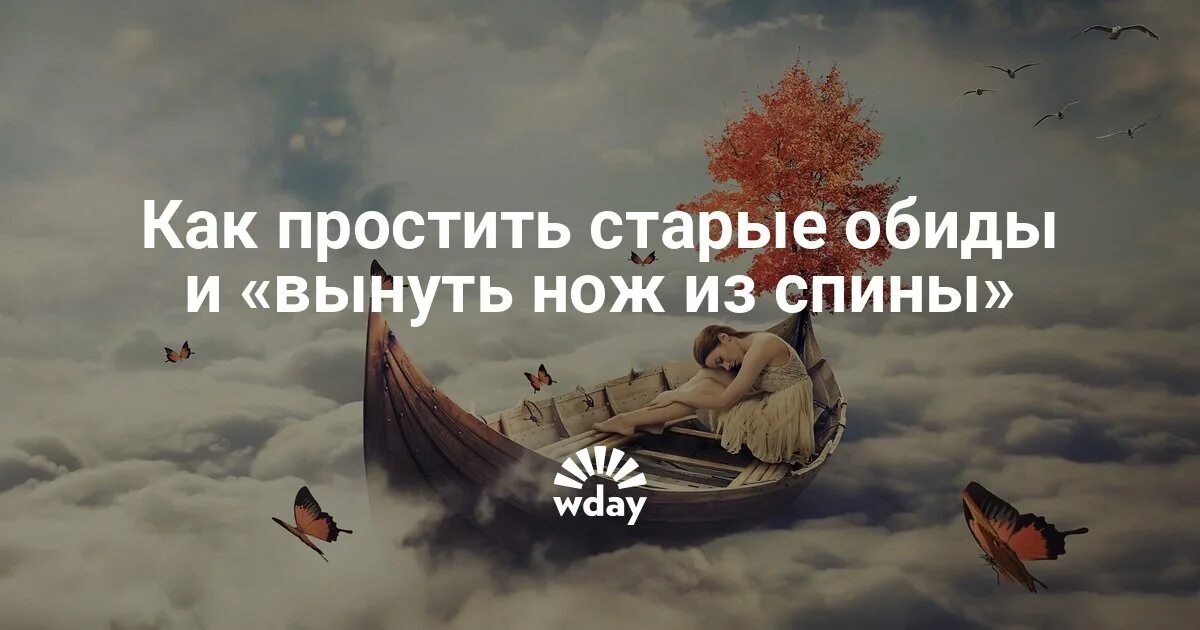 Как простить старые обиды и «вынуть нож из спины»

wday